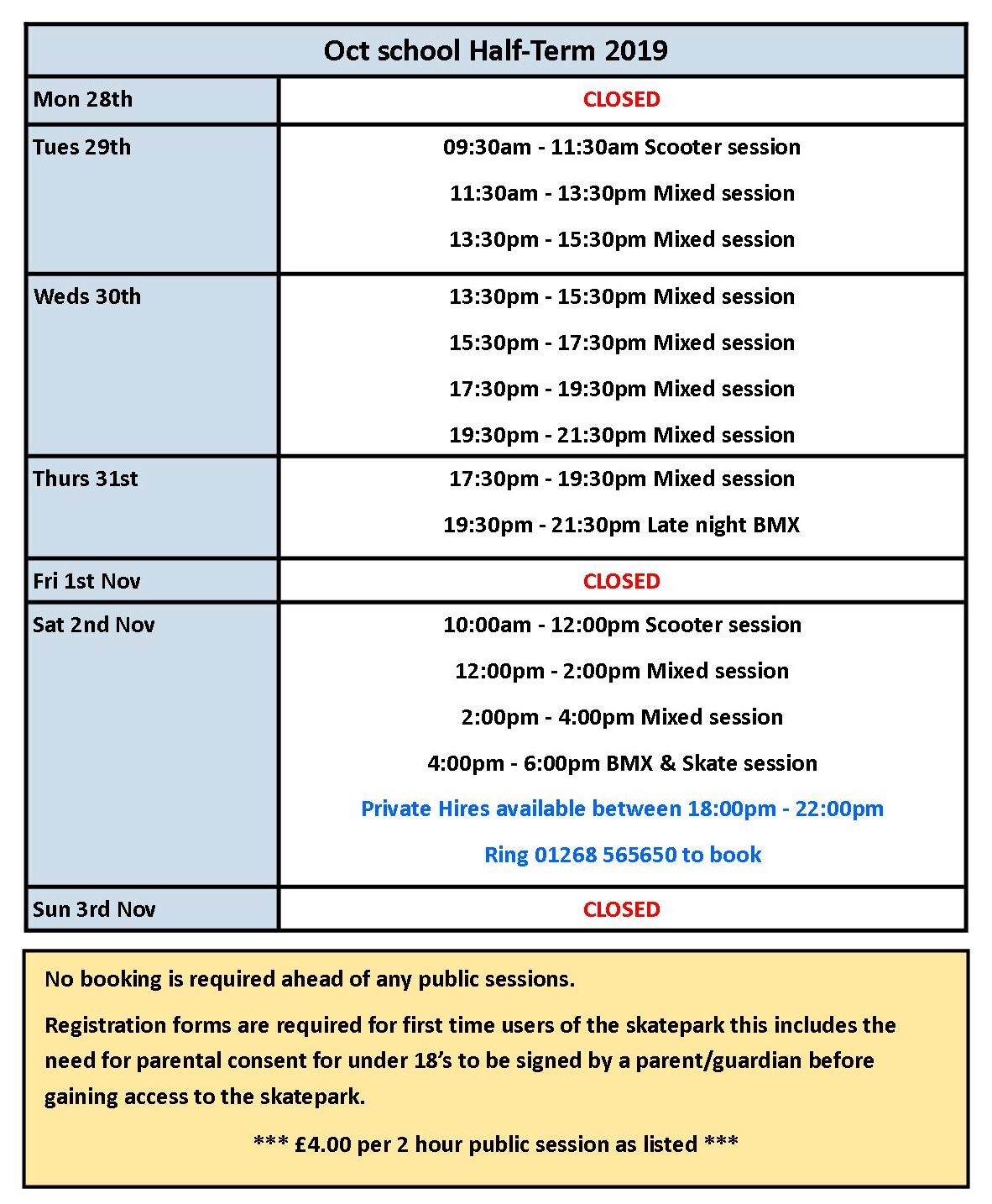 | Oct school Half-Term 2019 | |
|---|---|
| Mon 28th | CLOSED |
| Tues 29th | 09:30am - 11:30am Scooter session<br>11:30am - 13:30pm Mixed session<br>13:30pm - 15:30pm Mixed session |
| Weds 30th | 13:30pm - 15:30pm Mixed session<br>15:30pm - 17:30pm Mixed session<br>17:30pm - 19:30pm Mixed session<br>19:30pm - 21:30pm Mixed session |
| Thurs 31st | 17:30pm - 19:30pm Mixed session<br>19:30pm - 21:30pm Late night BMX |
| Fri 1st Nov | CLOSED |
| Sat 2nd Nov | 10:00am - 12:00pm Scooter session<br>12:00pm - 2:00pm Mixed session<br>2:00pm - 4:00pm Mixed session<br>4:00pm - 6:00pm BMX & Skate session<br>Private Hires available between 18:00pm - 22:00pm<br>Ring 01268 565650 to book |
| Sun 3rd Nov | CLOSED |

No booking is required ahead of any public sessions.

Registration forms are required for first time users of the skatepark this includes the need for parental consent for under 18's to be signed by a parent/guardian before gaining access to the skatepark.

*** £4.00 per 2 hour public session as listed ***